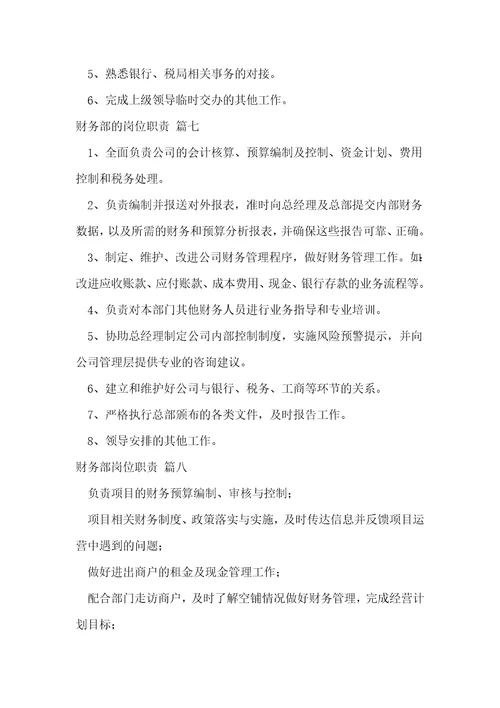 5、熟悉银行、税局相关事务的对接。

6、完成上级领导临时交办的其他工作。

财务部的岗位职责 篇七

1、全面负责公司的会计核算、预算编制及控制、资金计划、费用控制和税务处理。

2、负责编制并报送对外报表，准时向总经理及总部提交内部财务数据，以及所需的财务和预算分析报表，并确保这些报告可靠、正确。

3、制定、维护、改进公司财务管理程序，做好财务管理工作。如：改进应收账款、应付账款、成本费用、现金、银行存款的业务流程等。

4、负责对本部门其他财务人员进行业务指导和专业培训。

5、协助总经理制定公司内部控制制度，实施风险预警提示，并向公司管理层提供专业的咨询建议。

6、建立和维护好公司与银行、税务、工商等环节的关系。

7、严格执行总部颁布的各类文件，及时报告工作。

8、领导安排的其他工作。

财务部岗位职责 篇八

负责项目的财务预算编制、审核与控制；

项目相关财务制度、政策落实与实施，及时传达信息并反馈项目运营中遇到的问题；

做好进出商户的租金及现金管理工作；

配合部门走访商户，及时了解空铺情况做好财务管理，完成经营计划目标；